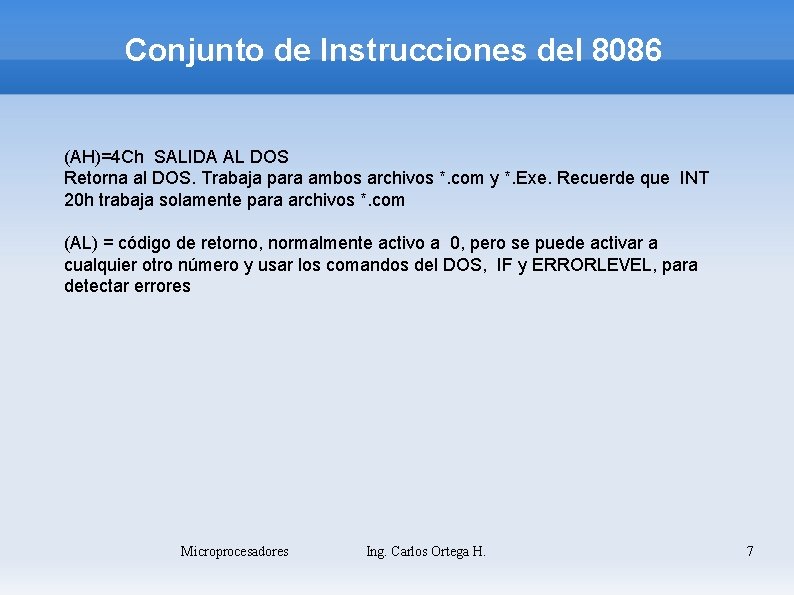 Conjunto de Instrucciones del 8086

(AH)=4Ch SALIDA AL DOS
Retorna al DOS. Trabaja para ambos archivos *.com y *.Exe. Recuerde que INT 20h trabaja solamente para archivos *.com

(AL) = código de retorno, normalmente activo a 0, pero se puede activar a cualquier otro número y usar los comandos del DOS, IF y ERRORLEVEL, para detectar errores

Microprocesadores Ing. Carlos Ortega H. 7